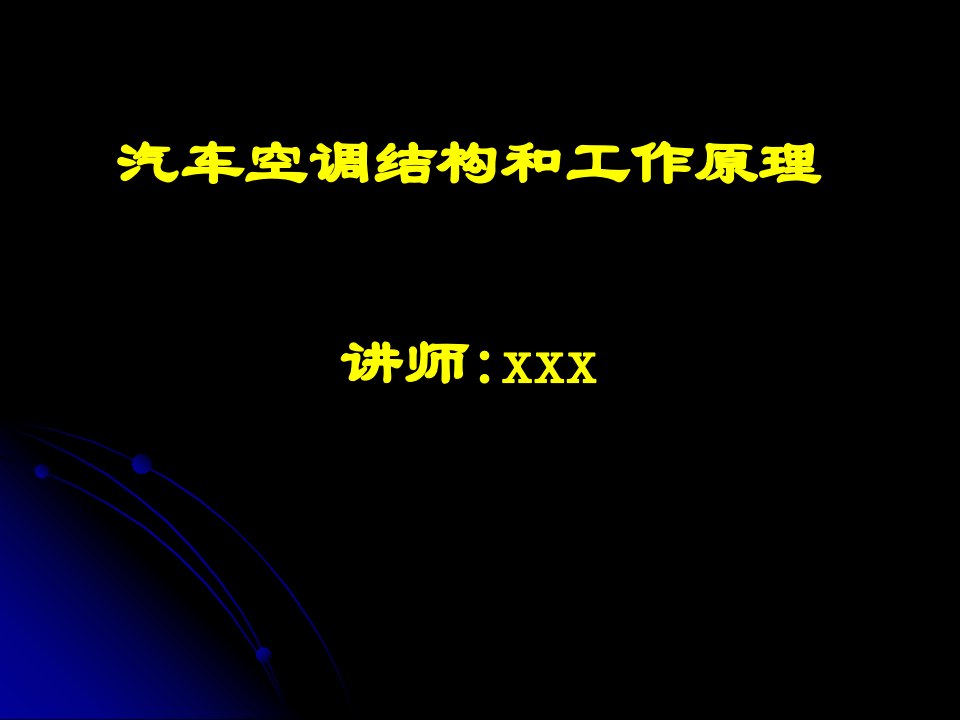 汽车空调结构和工作原理

讲师：XXX